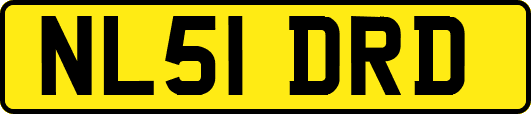 NL51 DRD